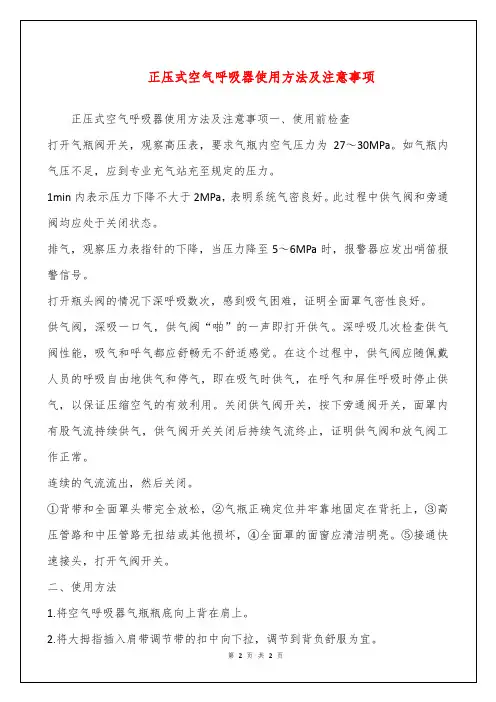 正压式空气呼吸器使用方法及注意事项

正压式空气呼吸器使用方法及注意事项一、使用前检查

打开气瓶阀开关，观察高压表，要求气瓶内空气压力为 27～30MPa。如气瓶内气压不足，应到专业充气站充至规定的压力。

1min 内表示压力下降不大于 2MPa，表明系统气密良好。此过程中供气阀和旁通阀均应处于关闭状态。

排气，观察压力表指针的下降，当压力降至 5～6MPa 时，报警器应发出哨笛报警信号。

打开瓶头阀的情况下深呼吸数次，感到吸气困难，证明全面罩气密性良好。

供气阀，深吸一口气，供气阀“啪”的一声即打开供气。深呼吸几次检查供气阀性能，吸气和呼气都应舒畅无不舒适感觉。在这个过程中，供气阀应随佩戴人员的呼吸自由地供气和停气，即在吸气时供气，在呼气和屏住呼吸时停止供气，以保证压缩空气的有效利用。关闭供气阀开关，按下旁通阀开关，面罩内有股气流持续供气，供气阀开关关闭后持续气流终止，证明供气阀和放气阀工作正常。

连续的气流流出，然后关闭。

①背带和全面罩头带完全放松，②气瓶正确定位并牢靠地固定在背托上，③高压管路和中压管路无扭结或其他损坏，④全面罩的面窗应清洁明亮。⑤接通快速接头，打开气阀开关。

二、使用方法

1.将空气呼吸器气瓶瓶底向上背在肩上。

2.将大拇指插入肩带调节带的扣中向下拉，调节到背负舒服为宜。

第 2 页 共 2 页